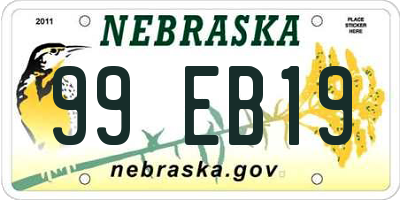 2011

NEBRASKA

PLACE STICKER HERE

99 EB19

nebraska.gov